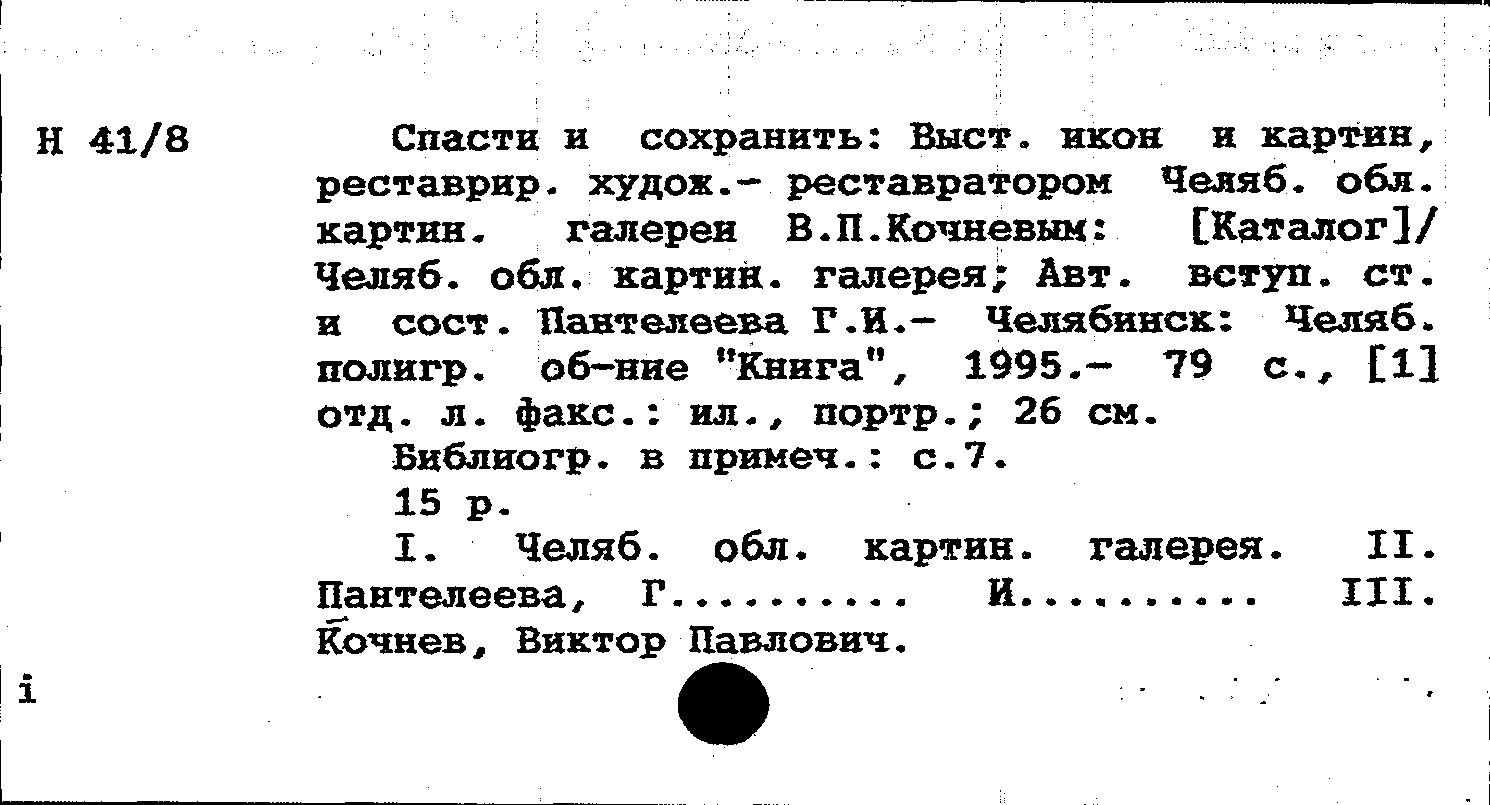 Н 41/8

Спасти и сохранить: Выст. икон и картин, реставрир. худож.- реставратором Челяб. обл. картин. галереи В.П.Кочневым: [Каталог]/ Челяб. обл. картин. галерея; Авт. вступ. ст. и сост. Пантелеева Г.И.- Челябинск: Челяб. полигр. об-ние "Книга", 1995.- 79 с., [1] отд. л. факс.: ил., портр.; 26 см.

Библиогр. в примеч.: с.7.

15 р.

I. Челяб. обл. картин. галерея. II. Пантелеева, Г.......... И.......... III. Кочнев, Виктор Павлович.

i